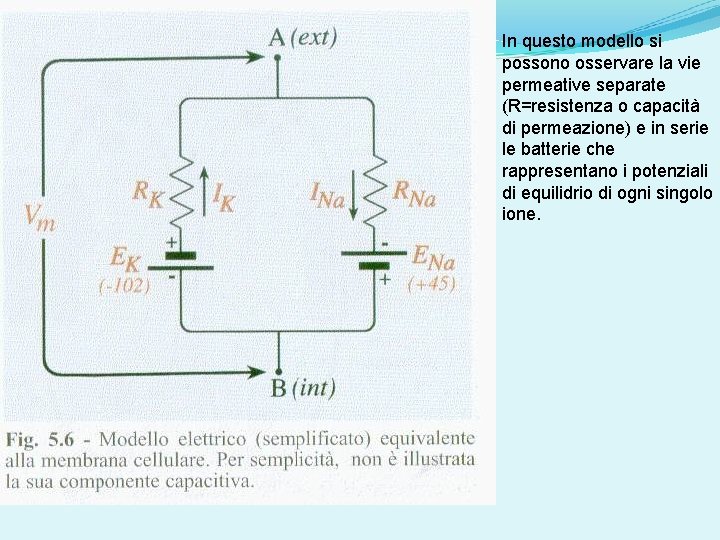 A (ext)

$V_m$

$R_K$

$I_K$

$I_{Na}$

$R_{Na}$

+

$E_K$

(-102)

-

-

$E_{Na}$

+

(+45)

B (int)

Fig. 5.6 - Modello elettrico (semplificato) equivalente alla membrana cellulare. Per semplicità, non è illustrata la sua componente capacitiva.

In questo modello si possono osservare la vie permeative separate (R=resistenza o capacità di permeazione) e in serie le batterie che rappresentano i potenziali di equilidrio di ogni singolo ione.